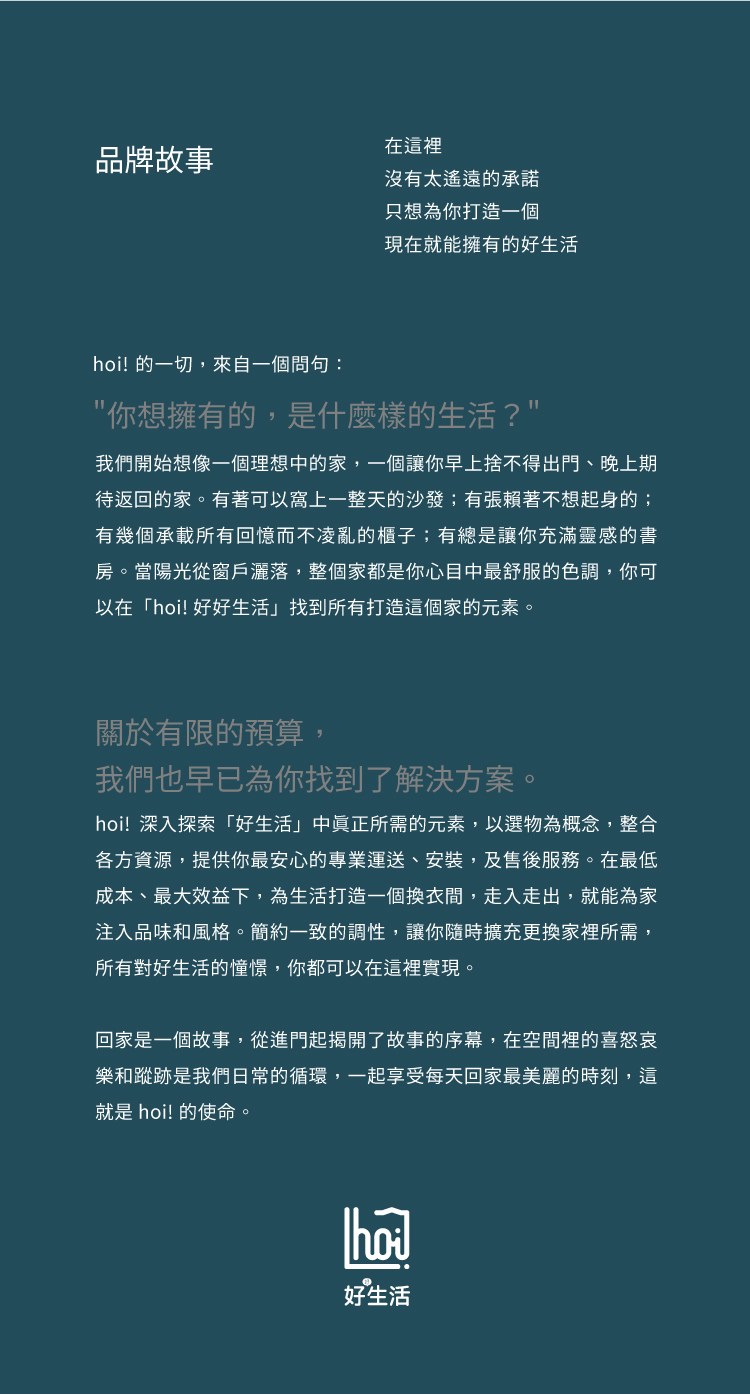 品牌故事

在這裡
沒有太遙遠的承諾
只想為你打造一個
現在就能擁有的好生活

hoi! 的一切，來自一個問句：

"你想擁有的，是什麼樣的生活？"

我們開始想像一個理想中的家，一個讓你早上捨不得出門、晚上期待返回的家。有著可以窩上一整天的沙發；有張賴著不想起身的；有幾個承載所有回憶而不凌亂的櫃子；有總是讓你充滿靈感的書房。當陽光從窗戶灑落，整個家都是你心目中最舒服的色調，你可以在「hoi! 好好生活」找到所有打造這個家的元素。

關於有限的預算，
我們也早已為你找到了解決方案。

hoi! 深入探索「好生活」中真正所需的元素，以選物為概念，整合各方資源，提供你最安心的專業運送、安裝，及售後服務。在最低成本、最大效益下，為生活打造一個換衣間，走入走出，就能為家注入品味和風格。簡約一致的調性，讓你隨時擴充更換家裡所需，所有對好生活的憧憬，你都可以在這裡實現。

回家是一個故事，從進門起揭開了故事的序幕，在空間裡的喜怒哀樂和蹤跡是我們日常的循環，一起享受每天回家最美麗的時刻，這就是 hoi! 的使命。

hoi!
好生活